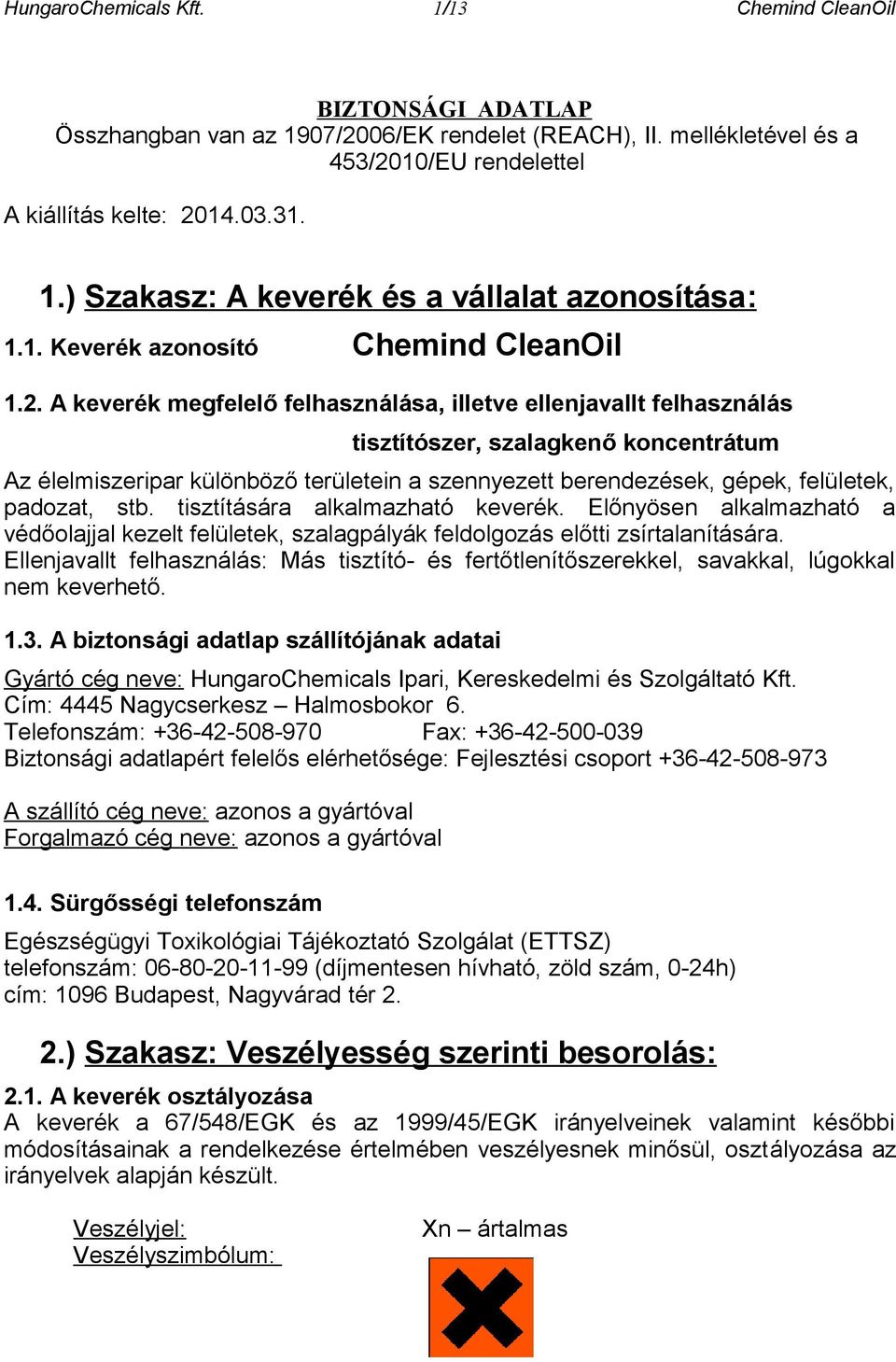 HungaroChemicals Kft. 1/13 Chemind CleanOil

BIZTONSÁGI ADATLAP
Összhangban van az 1907/2006/EK rendelet (REACH), II. mellékletével és a 453/2010/EU rendelettel

A kiállítás kelte: 2014.03.31.

1.) Szakasz: A keverék és a vállalat azonosítása:

1.1. Keverék azonosító Chemind CleanOil

1.2. A keverék megfelelő felhasználása, illetve ellenjavallt felhasználás
tisztítószer, szalagkenő koncentrátum

Az élelmiszeripar különböző területein a szennyezett berendezések, gépek, felületek, padozat, stb. tisztítására alkalmazható keverék. Előnyösen alkalmazható a védőolajjal kezelt felületek, szalagpályák feldolgozás előtti zsírtalanítására.
Ellenjavallt felhasználás: Más tisztító- és fertőtlenítőszerekkel, savakkal, lúgokkal nem keverhető.

1.3. A biztonsági adatlap szállítójának adatai

Gyártó cég neve: HungaroChemicals Ipari, Kereskedelmi és Szolgáltató Kft.
Cím: 4445 Nagycserkesz – Halmosbokor 6.
Telefonszám: +36-42-508-970 Fax: +36-42-500-039
Biztonsági adatlapért felelős elérhetősége: Fejlesztési csoport +36-42-508-973

A szállító cég neve: azonos a gyártóval
Forgalmazó cég neve: azonos a gyártóval

1.4. Sürgősségi telefonszám

Egészségügyi Toxikológiai Tájékoztató Szolgálat (ETTSZ)
telefonszám: 06-80-20-11-99 (díjmentesen hívható, zöld szám, 0-24h)
cím: 1096 Budapest, Nagyvárad tér 2.

2.) Szakasz: Veszélyesség szerinti besorolás:

2.1. A keverék osztályozása
A keverék a 67/548/EGK és az 1999/45/EGK irányelveinek valamint későbbi módosításainak a rendelkezése értelmében veszélyesnek minősül, osztályozása az irányelvek alapján készült.

Veszélyjel: Xn – ártalmas
Veszélyszimbólum: